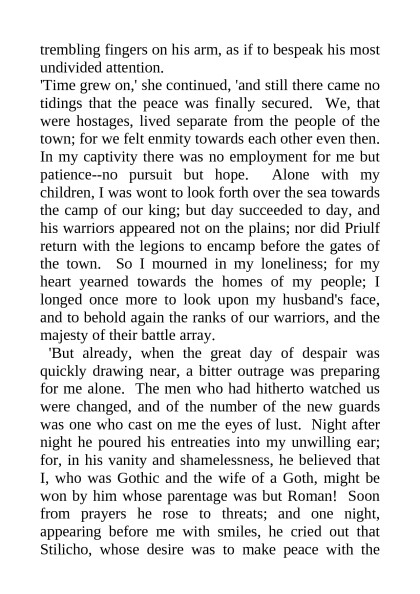 trembling fingers on his arm, as if to bespeak his most undivided attention.

'Time grew on,' she continued, 'and still there came no tidings that the peace was finally secured. We, that were hostages, lived separate from the people of the town; for we felt enmity towards each other even then. In my captivity there was no employment for me but patience--no pursuit but hope. Alone with my children, I was wont to look forth over the sea towards the camp of our king; but day succeeded to day, and his warriors appeared not on the plains; nor did Priulf return with the legions to encamp before the gates of the town. So I mourned in my loneliness; for my heart yearned towards the homes of my people; I longed once more to look upon my husband's face, and to behold again the ranks of our warriors, and the majesty of their battle array.

'But already, when the great day of despair was quickly drawing near, a bitter outrage was preparing for me alone. The men who had hitherto watched us were changed, and of the number of the new guards was one who cast on me the eyes of lust. Night after night he poured his entreaties into my unwilling ear; for, in his vanity and shamelessness, he believed that I, who was Gothic and the wife of a Goth, might be won by him whose parentage was but Roman! Soon from prayers he rose to threats; and one night, appearing before me with smiles, he cried out that Stilicho, whose desire was to make peace with the